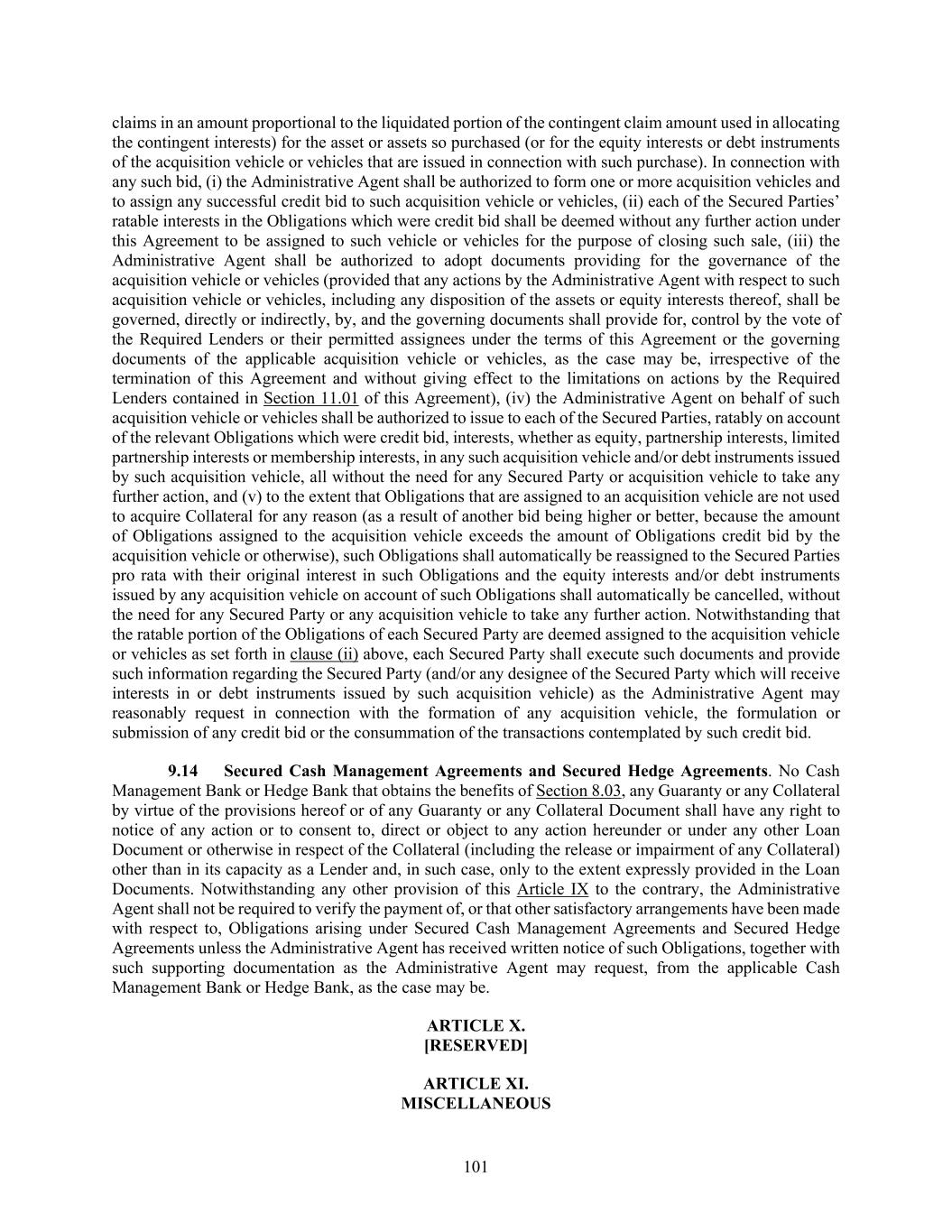 claims in an amount proportional to the liquidated portion of the contingent claim amount used in allocating the contingent interests) for the asset or assets so purchased (or for the equity interests or debt instruments of the acquisition vehicle or vehicles that are issued in connection with such purchase). In connection with any such bid, (i) the Administrative Agent shall be authorized to form one or more acquisition vehicles and to assign any successful credit bid to such acquisition vehicle or vehicles, (ii) each of the Secured Parties' ratable interests in the Obligations which were credit bid shall be deemed without any further action under this Agreement to be assigned to such vehicle or vehicles for the purpose of closing such sale, (iii) the Administrative Agent shall be authorized to adopt documents providing for the governance of the acquisition vehicle or vehicles (provided that any actions by the Administrative Agent with respect to such acquisition vehicle or vehicles, including any disposition of the assets or equity interests thereof, shall be governed, directly or indirectly, by, and the governing documents shall provide for, control by the vote of the Required Lenders or their permitted assignees under the terms of this Agreement or the governing documents of the applicable acquisition vehicle or vehicles, as the case may be, irrespective of the termination of this Agreement and without giving effect to the limitations on actions by the Required Lenders contained in Section 11.01 of this Agreement), (iv) the Administrative Agent on behalf of such acquisition vehicle or vehicles shall be authorized to issue to each of the Secured Parties, ratably on account of the relevant Obligations which were credit bid, interests, whether as equity, partnership interests, limited partnership interests or membership interests, in any such acquisition vehicle and/or debt instruments issued by such acquisition vehicle, all without the need for any Secured Party or acquisition vehicle to take any further action, and (v) to the extent that Obligations that are assigned to an acquisition vehicle are not used to acquire Collateral for any reason (as a result of another bid being higher or better, because the amount of Obligations assigned to the acquisition vehicle exceeds the amount of Obligations credit bid by the acquisition vehicle or otherwise), such Obligations shall automatically be reassigned to the Secured Parties pro rata with their original interest in such Obligations and the equity interests and/or debt instruments issued by any acquisition vehicle on account of such Obligations shall automatically be cancelled, without the need for any Secured Party or any acquisition vehicle to take any further action. Notwithstanding that the ratable portion of the Obligations of each Secured Party are deemed assigned to the acquisition vehicle or vehicles as set forth in clause (ii) above, each Secured Party shall execute such documents and provide such information regarding the Secured Party (and/or any designee of the Secured Party which will receive interests in or debt instruments issued by such acquisition vehicle) as the Administrative Agent may reasonably request in connection with the formation of any acquisition vehicle, the formulation or submission of any credit bid or the consummation of the transactions contemplated by such credit bid.

9.14 Secured Cash Management Agreements and Secured Hedge Agreements. No Cash Management Bank or Hedge Bank that obtains the benefits of Section 8.03, any Guaranty or any Collateral by virtue of the provisions hereof or of any Guaranty or any Collateral Document shall have any right to notice of any action or to consent to, direct or object to any action hereunder or under any other Loan Document or otherwise in respect of the Collateral (including the release or impairment of any Collateral) other than in its capacity as a Lender and, in such case, only to the extent expressly provided in the Loan Documents. Notwithstanding any other provision of this Article IX to the contrary, the Administrative Agent shall not be required to verify the payment of, or that other satisfactory arrangements have been made with respect to, Obligations arising under Secured Cash Management Agreements and Secured Hedge Agreements unless the Administrative Agent has received written notice of such Obligations, together with such supporting documentation as the Administrative Agent may request, from the applicable Cash Management Bank or Hedge Bank, as the case may be.

ARTICLE X.
[RESERVED]

ARTICLE XI.
MISCELLANEOUS

101